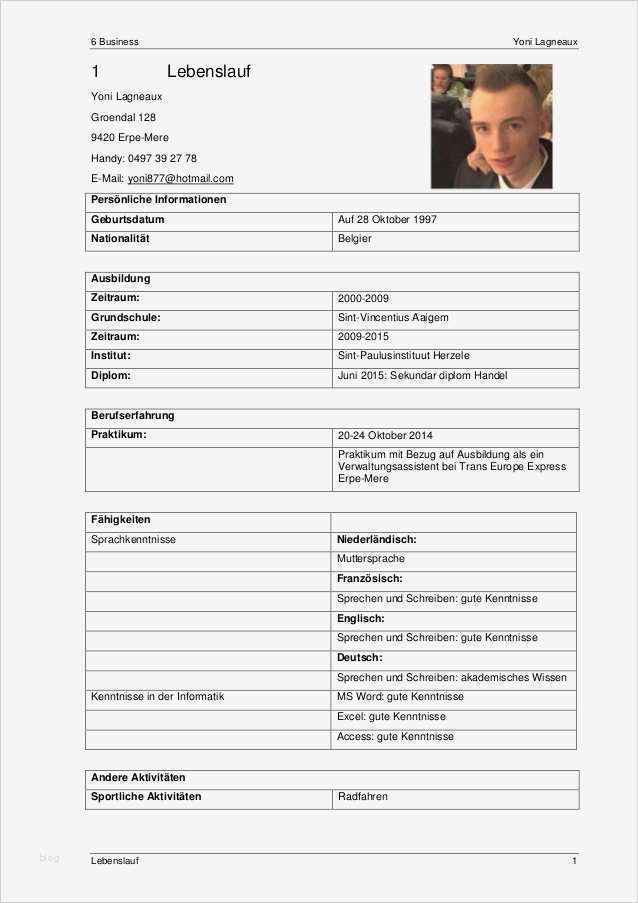 6 Business Yoni Lagneaux

1 Lebenslauf

Yoni Lagneaux

Groendal 128

9420 Erpe-Mere

Handy: 0497 39 27 78

E-Mail: yoni877@hotmail.com

| Persönliche Informationen | |
|---|---|
| Geburtsdatum | Auf 28 Oktober 1997 |
| Nationalität | Belgier |

| Ausbildung | |
|---|---|
| Zeitraum: | 2000-2009 |
| Grundschule: | Sint-Vincentius Aaigem |
| Zeitraum: | 2009-2015 |
| Institut: | Sint-Paulusinstituut Herzele |
| Diplom: | Juni 2015: Sekundar diplom Handel |

| Berufserfahrung | |
|---|---|
| Praktikum: | 20-24 Oktober 2014 |
| | Praktikum mit Bezug auf Ausbildung als ein Verwaltungsassistent bei Trans Europe Express Erpe-Mere |

| Fähigkeiten | |
|---|---|
| Sprachkenntnisse | Niederländisch: |
| | Muttersprache |
| | Französisch: |
| | Sprechen und Schreiben: gute Kenntnisse |
| | Englisch: |
| | Sprechen und Schreiben: gute Kenntnisse |
| | Deutsch: |
| | Sprechen und Schreiben: akademisches Wissen |
| Kenntnisse in der Informatik | MS Word: gute Kenntnisse |
| | Excel: gute Kenntnisse |
| | Access: gute Kenntnisse |

| Andere Aktivitäten | |
|---|---|
| Sportliche Aktivitäten | Radfahren |

blog

Lebenslauf 1